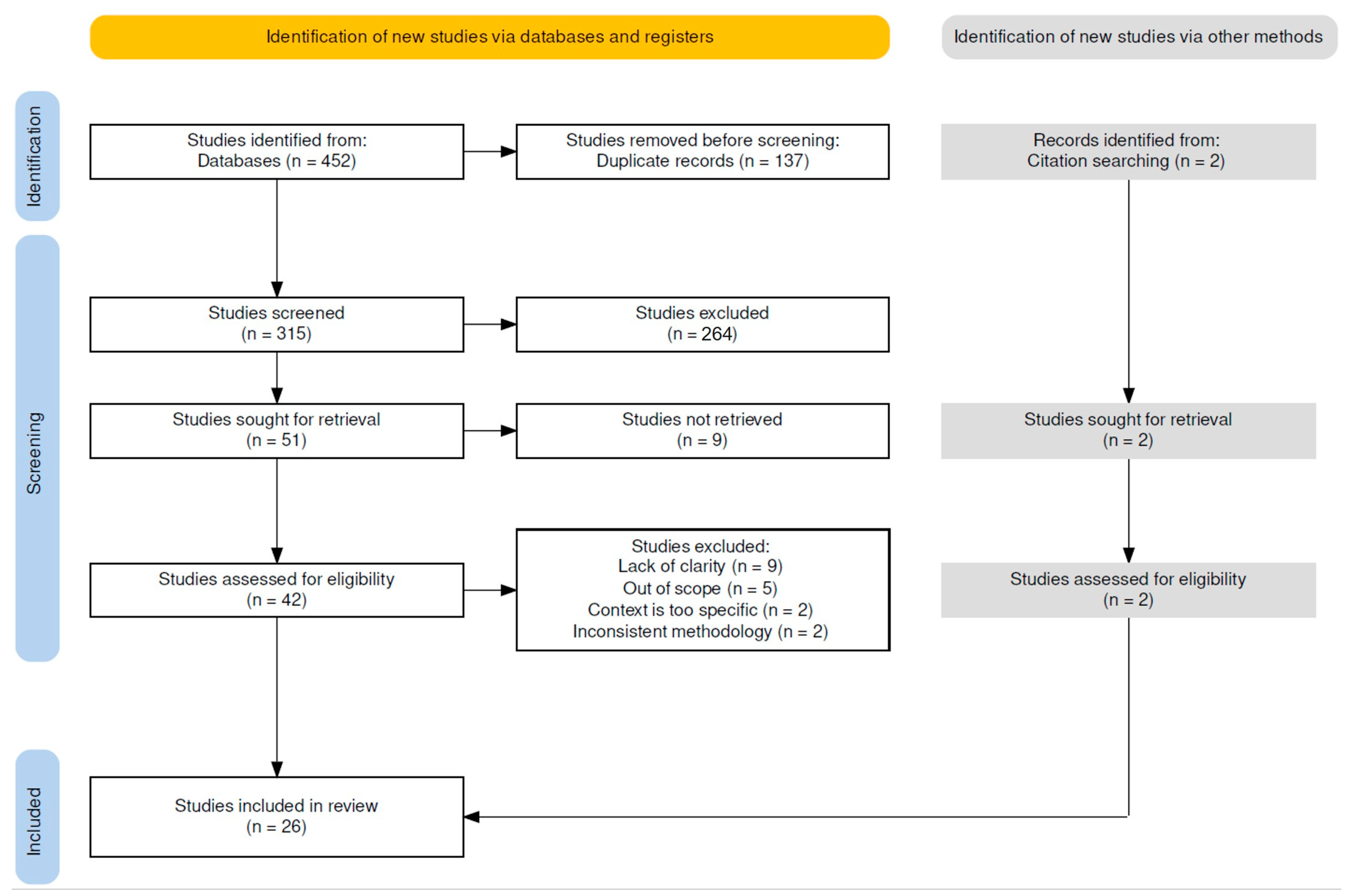 Identification of new studies via databases and registers

Identification of new studies via other methods

Identification

Studies identified from:
Databases (n = 452)

Studies removed before screening:
Duplicate records (n = 137)

Records identified from:
Citation searching (n = 2)

Screening

Studies screened
(n = 315)

Studies excluded
(n = 264)

Studies sought for retrieval
(n = 51)

Studies not retrieved
(n = 9)

Studies sought for retrieval
(n = 2)

Studies assessed for eligibility
(n = 42)

Studies excluded:
Lack of clarity (n = 9)
Out of scope (n = 5)
Context is too specific (n = 2)
Inconsistent methodology (n = 2)

Studies assessed for eligibility
(n = 2)

Included

Studies included in review
(n = 26)